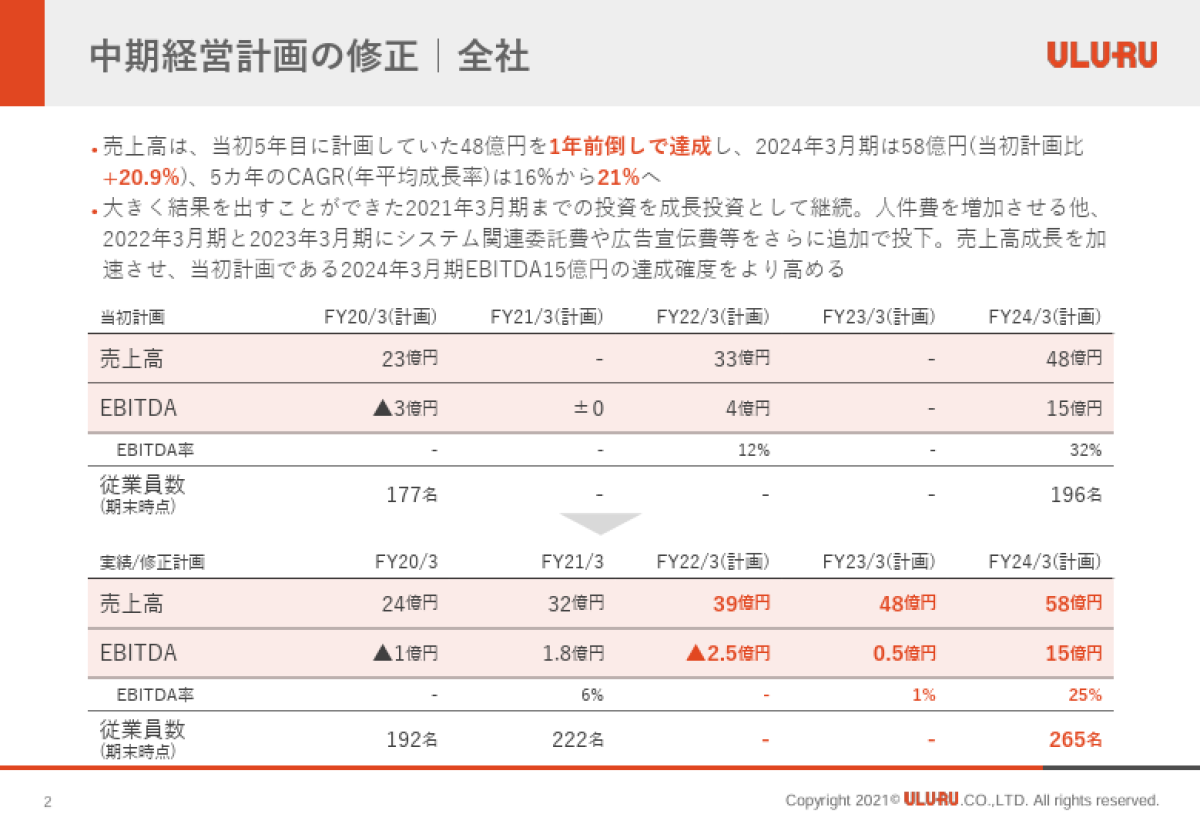 中期経営計画の修正｜全社

ULURU

• 売上高は、当初5年目に計画していた48億円を1年前倒しで達成し、2024年3月期は58億円(当初計画比+20.9%)、5カ年のCAGR(年平均成長率)は16%から21%へ
• 大きく結果を出すことができた2021年3月期までの投資を成長投資として継続。人件費を増加させる他、2022年3月期と2023年3月期にシステム関連委託費や広告宣伝費等をさらに追加で投下。売上高成長を加速させ、当初計画である2024年3月期EBITDA15億円の達成確度をより高める

| 当初計画 | FY20/3(計画) | FY21/3(計画) | FY22/3(計画) | FY23/3(計画) | FY24/3(計画) |
|---|---|---|---|---|---|
| 売上高 | 23億円 | - | 33億円 | - | 48億円 |
| EBITDA | ▲3億円 | ±0 | 4億円 | - | 15億円 |
| EBITDA率 | - | - | 12% | - | 32% |
| 従業員数 (期末時点) | 177名 | - | - | - | 196名 |

| 実績/修正計画 | FY20/3 | FY21/3 | FY22/3(計画) | FY23/3(計画) | FY24/3(計画) |
|---|---|---|---|---|---|
| 売上高 | 24億円 | 32億円 | 39億円 | 48億円 | 58億円 |
| EBITDA | ▲1億円 | 1.8億円 | ▲2.5億円 | 0.5億円 | 15億円 |
| EBITDA率 | - | 6% | - | 1% | 25% |
| 従業員数 (期末時点) | 192名 | 222名 | - | - | 265名 |

2

Copyright 2021© ULURU.CO.,LTD. All rights reserved.